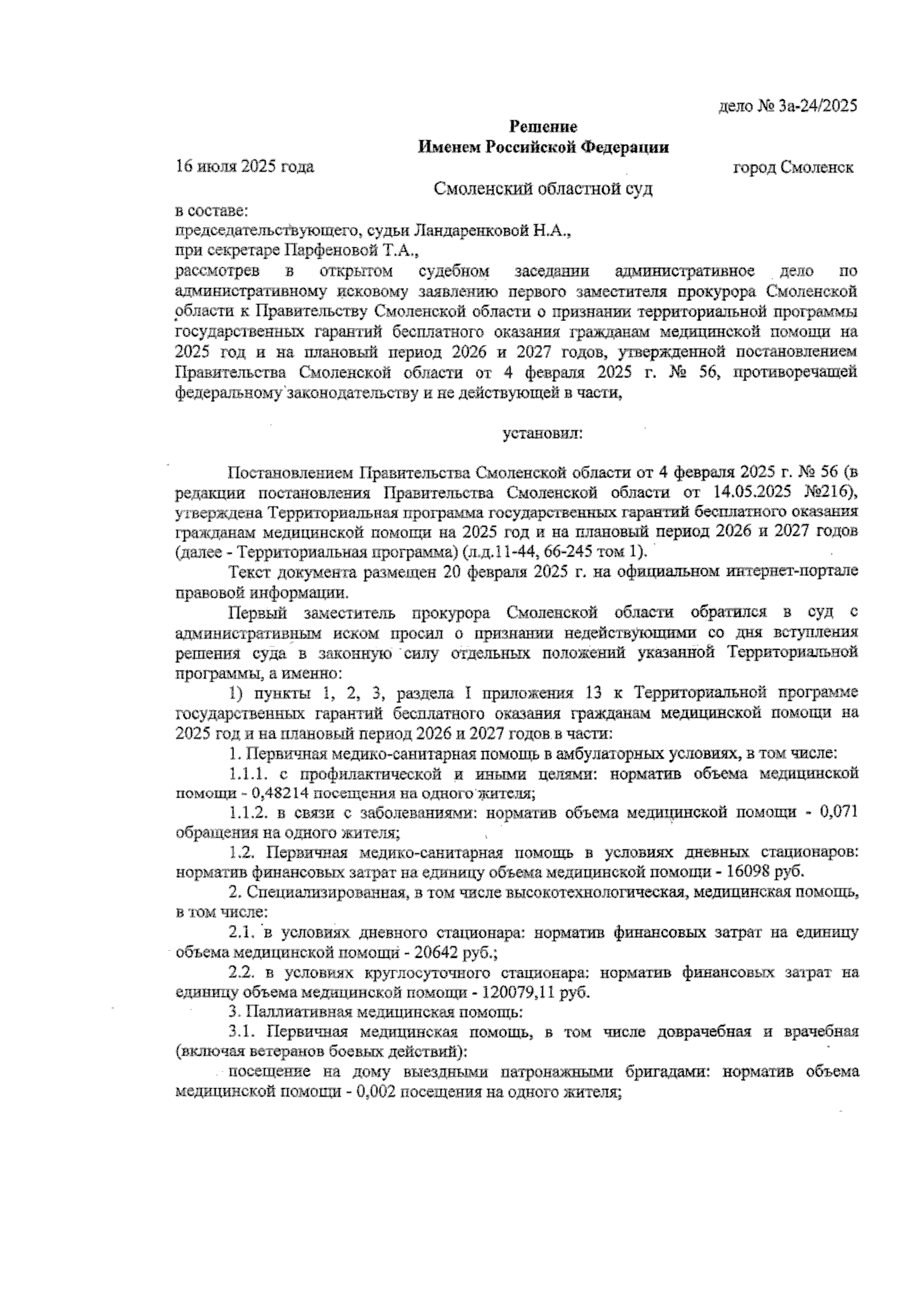 дело № 3а-24/2025

Решение
Именем Российской Федерации

16 июля 2025 года город Смоленск

Смоленский областной суд

в составе:
председательствующего, судьи Ландаренковой Н.А.,
при секретаре Парфеновой Т.А.,
рассмотрев в открытом судебном заседании административное дело по административному исковому заявлению первого заместителя прокурора Смоленской области к Правительству Смоленской области о признании территориальной программы государственных гарантий бесплатного оказания гражданам медицинской помощи на 2025 год и на плановый период 2026 и 2027 годов, утвержденной постановлением Правительства Смоленской области от 4 февраля 2025 г. № 56, противоречащей федеральному законодательству и не действующей в части,

установил:

Постановлением Правительства Смоленской области от 4 февраля 2025 г. № 56 (в редакции постановления Правительства Смоленской области от 14.05.2025 №216), утверждена Территориальная программа государственных гарантий бесплатного оказания гражданам медицинской помощи на 2025 год и на плановый период 2026 и 2027 годов (далее - Территориальная программа) (л.д.11-44, 66-245 том 1).

Текст документа размещен 20 февраля 2025 г. на официальном интернет-портале правовой информации.

Первый заместитель прокурора Смоленской области обратился в суд с административным иском просил о признании недействующими со дня вступления решения суда в законную силу отдельных положений указанной Территориальной программы, а именно:

1) пункты 1, 2, 3, раздела I приложения 13 к Территориальной программе государственных гарантий бесплатного оказания гражданам медицинской помощи на 2025 год и на плановый период 2026 и 2027 годов в части:

1. Первичная медико-санитарная помощь в амбулаторных условиях, в том числе:

1.1.1. с профилактической и иными целями: норматив объема медицинской помощи - 0,48214 посещения на одного жителя;

1.1.2. в связи с заболеваниями: норматив объема медицинской помощи - 0,071 обращения на одного жителя;

1.2. Первичная медико-санитарная помощь в условиях дневных стационаров: норматив финансовых затрат на единицу объема медицинской помощи - 16098 руб.

2. Специализированная, в том числе высокотехнологическая, медицинская помощь, в том числе:

2.1. в условиях дневного стационара: норматив финансовых затрат на единицу объема медицинской помощи - 20642 руб.;

2.2. в условиях круглосуточного стационара: норматив финансовых затрат на единицу объема медицинской помощи - 120079,11 руб.

3. Паллиативная медицинская помощь:

3.1. Первичная медицинская помощь, в том числе доврачебная и врачебная (включая ветеранов боевых действий):

посещение на дому выездными патронажными бригадами: норматив объема медицинской помощи - 0,002 посещения на одного жителя;